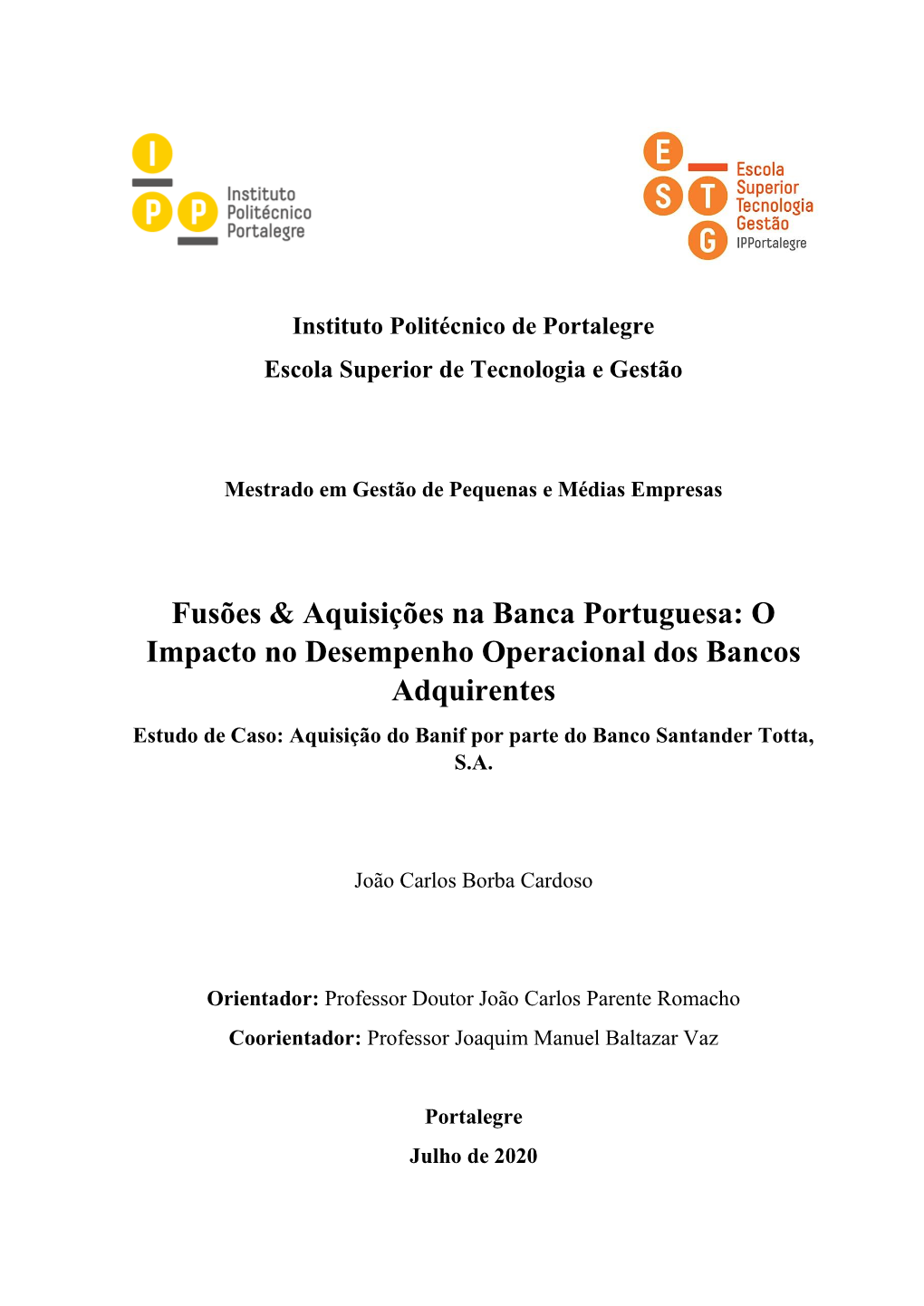 I
P P
Instituto
Politécnico
Portalegre

E
S T
G
Escola
Superior
Tecnologia
Gestão
IPPortalegre

Instituto Politécnico de Portalegre

Escola Superior de Tecnologia e Gestão

Mestrado em Gestão de Pequenas e Médias Empresas

Fusões & Aquisições na Banca Portuguesa: O Impacto no Desempenho Operacional dos Bancos Adquirentes

Estudo de Caso: Aquisição do Banif por parte do Banco Santander Totta, S.A.

João Carlos Borba Cardoso

Orientador: Professor Doutor João Carlos Parente Romacho

Coorientador: Professor Joaquim Manuel Baltazar Vaz

Portalegre

Julho de 2020